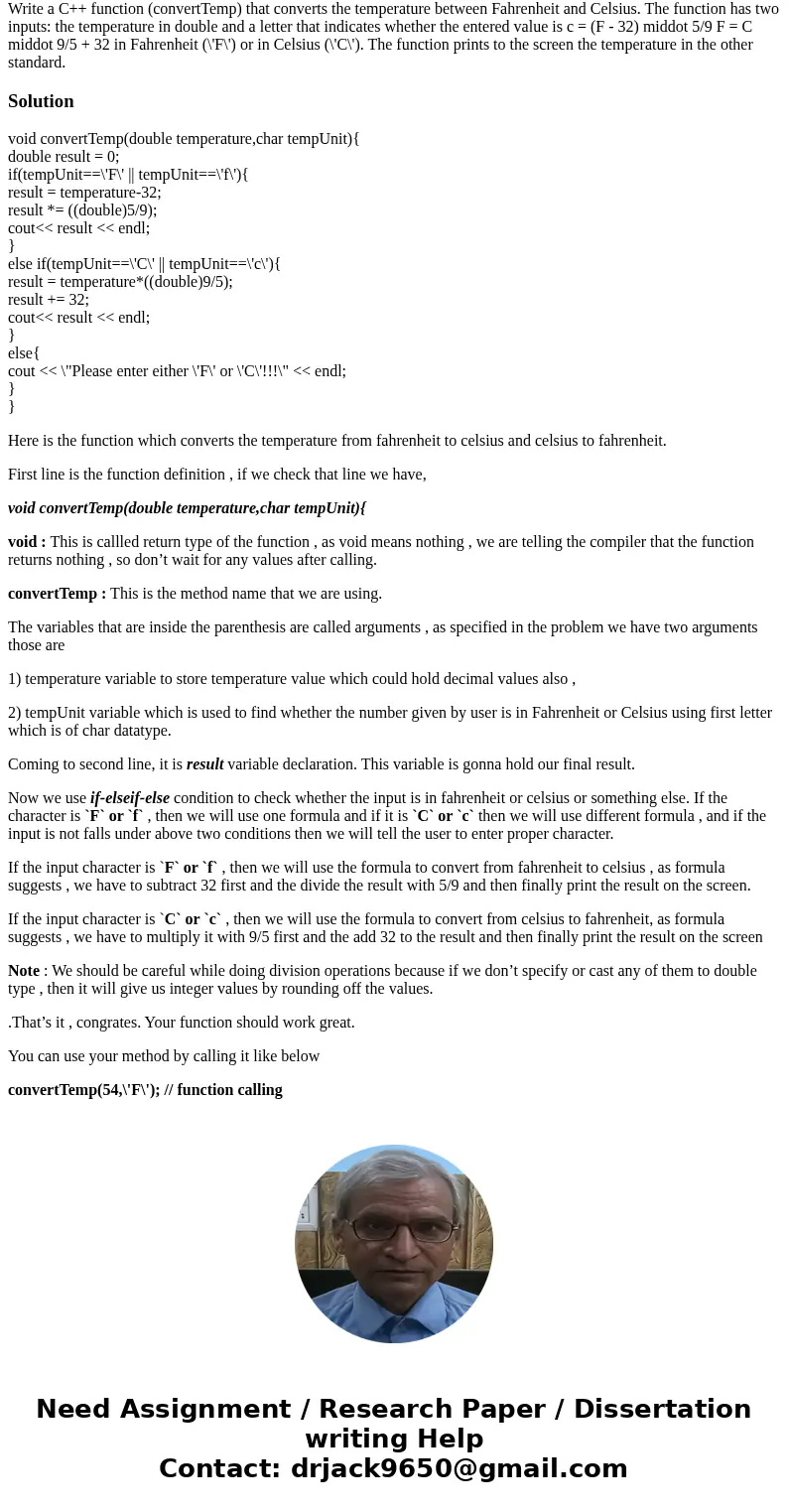 Write a C++ function (convertTemp) that converts the temperature between Fahrenheit and Celsius. The function has two inputs: the temperature in double and a letter that indicates whether the entered value is c = (F - 32) middot 5/9 F = C middot 9/5 + 32 in Fahrenheit (\'F\') or in Celsius (\'C\'). The function prints to the screen the temperature in the other standard.

Solution

void convertTemp(double temperature,char tempUnit){
double result = 0;
if(tempUnit==\'F\' || tempUnit==\'f\'){
result = temperature-32;
result *= ((double)5/9);
cout<< result << endl;
}
else if(tempUnit==\'C\' || tempUnit==\'c\'){
result = temperature*((double)9/5);
result += 32;
cout<< result << endl;
}
else{
cout << \"Please enter either \'F\' or \'C\'!!!\" << endl;
}
}

Here is the function which converts the temperature from fahrenheit to celsius and celsius to fahrenheit.

First line is the function definition , if we check that line we have,

void convertTemp(double temperature,char tempUnit){

void : This is callled return type of the function , as void means nothing , we are telling the compiler that the function returns nothing , so don't wait for any values after calling.

convertTemp : This is the method name that we are using.

The variables that are inside the parenthesis are called arguments , as specified in the problem we have two arguments those are

1) temperature variable to store temperature value which could hold decimal values also ,

2) tempUnit variable which is used to find whether the number given by user is in Fahrenheit or Celsius using first letter which is of char datatype.

Coming to second line, it is result variable declaration. This variable is gonna hold our final result.

Now we use if-elseif-else condition to check whether the input is in fahrenheit or celsius or something else. If the character is `F` or `f` , then we will use one formula and if it is `C` or `c` then we will use different formula , and if the input is not falls under above two conditions then we will tell the user to enter proper character.

If the input character is `F` or `f` , then we will use the formula to convert from fahrenheit to celsius , as formula suggests , we have to subtract 32 first and the divide the result with 5/9 and then finally print the result on the screen.

If the input character is `C` or `c` , then we will use the formula to convert from celsius to fahrenheit, as formula suggests , we have to multiply it with 9/5 first and the add 32 to the result and then finally print the result on the screen

Note : We should be careful while doing division operations because if we don't specify or cast any of them to double type , then it will give us integer values by rounding off the values.

.That's it , congrates. Your function should work great.

You can use your method by calling it like below

convertTemp(54,\'F\'); // function calling

Need Assignment / Research Paper / Dissertation writing Help
Contact: drjack9650@gmail.com